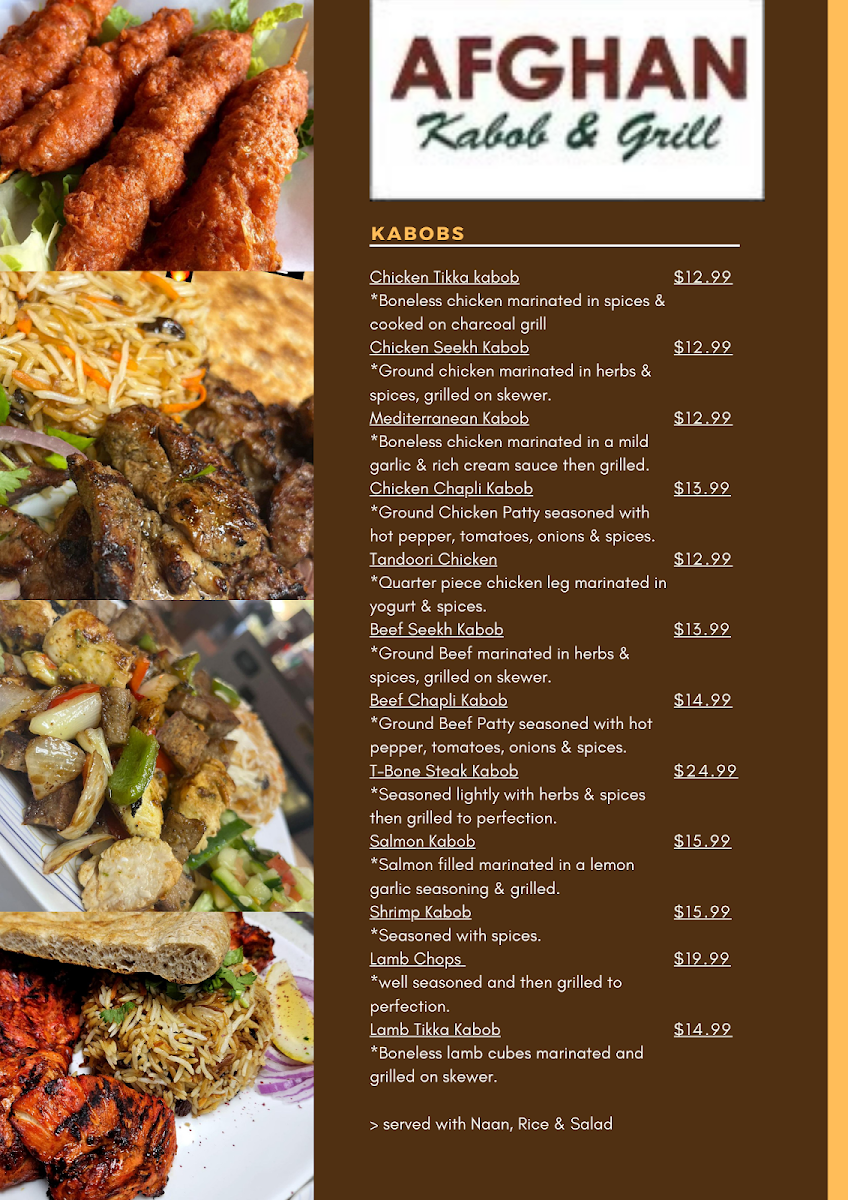 AFGHAN
Kabob & Grill

KABOBS

Chicken Tikka kabob $12.99
*Boneless chicken marinated in spices & cooked on charcoal grill

Chicken Seekh Kabob $12.99
*Ground chicken marinated in herbs & spices, grilled on skewer.

Mediterranean Kabob $12.99
*Boneless chicken marinated in a mild garlic & rich cream sauce then grilled.

Chicken Chapli Kabob $13.99
*Ground Chicken Patty seasoned with hot pepper, tomatoes, onions & spices.

Tandoori Chicken $12.99
*Quarter piece chicken leg marinated in yogurt & spices.

Beef Seekh Kabob $13.99
*Ground Beef marinated in herbs & spices, grilled on skewer.

Beef Chapli Kabob $14.99
*Ground Beef Patty seasoned with hot pepper, tomatoes, onions & spices.

T-Bone Steak Kabob $24.99
*Seasoned lightly with herbs & spices then grilled to perfection.

Salmon Kabob $15.99
*Salmon filled marinated in a lemon garlic seasoning & grilled.

Shrimp Kabob $15.99
*Seasoned with spices.

Lamb Chops $19.99
*well seasoned and then grilled to perfection.

Lamb Tikka Kabob $14.99
*Boneless lamb cubes marinated and grilled on skewer.

> served with Naan, Rice & Salad